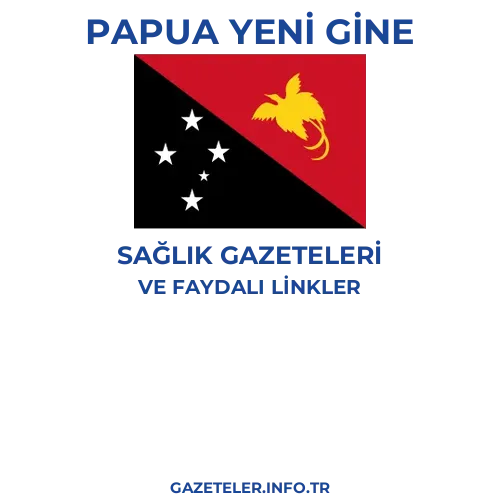 PAPUA YENİ GİNE

SAĞLIK GAZETELERİ
VE FAYDALI LİNKLER

GAZETELER.INFO.TR